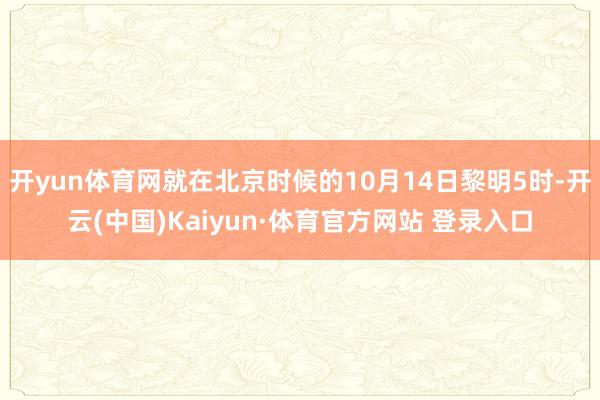 开yun体育网就在北京时候的10月14日黎明5时-开云(中国)Kaiyun·体育官方网站 登录入口